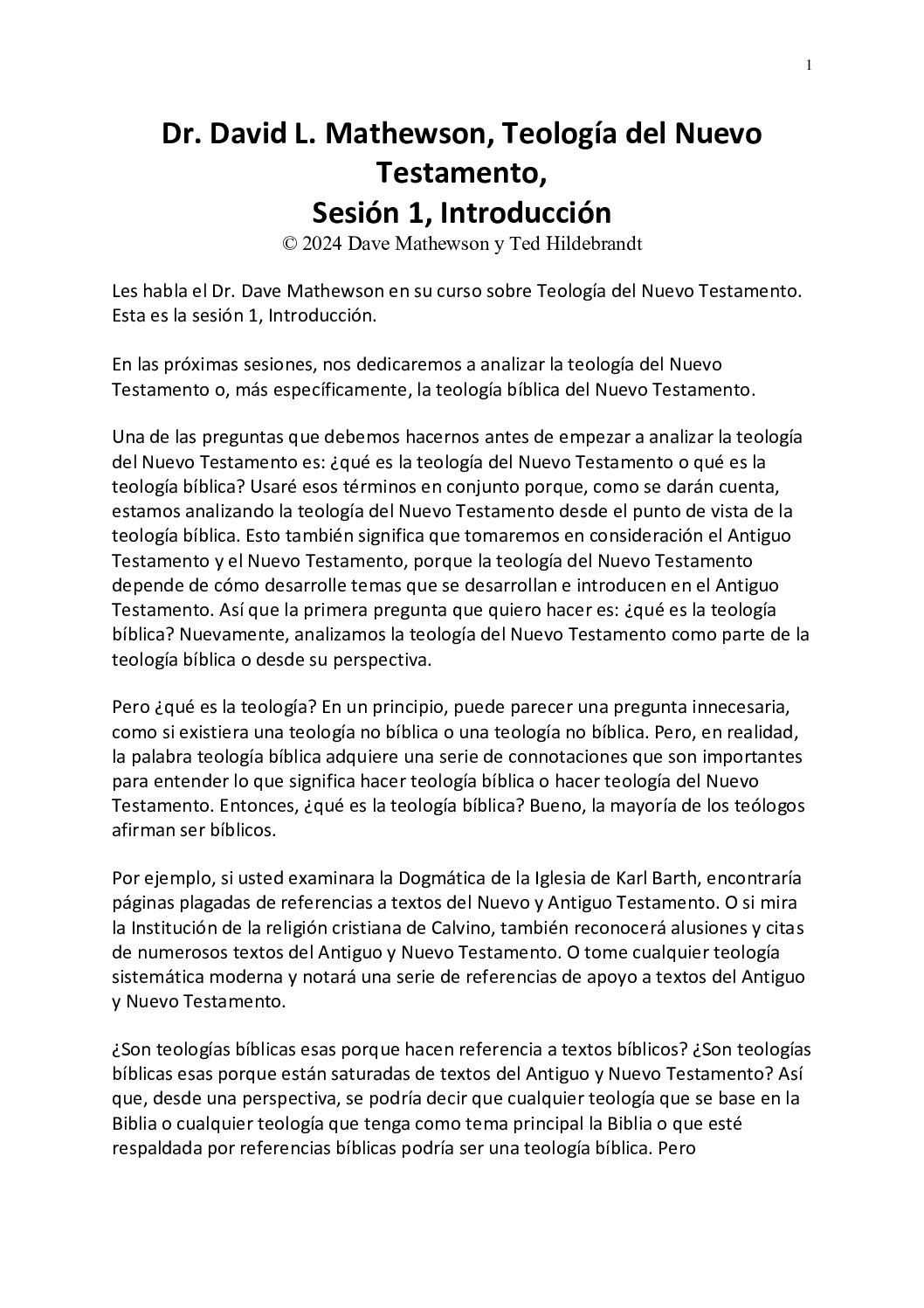 1

Dr. David L. Mathewson, Teología del Nuevo Testamento,
Sesión 1, Introducción
© 2024 Dave Mathewson y Ted Hildebrandt

Les habla el Dr. Dave Mathewson en su curso sobre Teología del Nuevo Testamento. Esta es la sesión 1, Introducción.

En las próximas sesiones, nos dedicaremos a analizar la teología del Nuevo Testamento o, más específicamente, la teología bíblica del Nuevo Testamento.

Una de las preguntas que debemos hacernos antes de empezar a analizar la teología del Nuevo Testamento es: ¿qué es la teología del Nuevo Testamento o qué es la teología bíblica? Usaré esos términos en conjunto porque, como se darán cuenta, estamos analizando la teología del Nuevo Testamento desde el punto de vista de la teología bíblica. Esto también significa que tomaremos en consideración el Antiguo Testamento y el Nuevo Testamento, porque la teología del Nuevo Testamento depende de cómo desarrolle temas que se desarrollan e introducen en el Antiguo Testamento. Así que la primera pregunta que quiero hacer es: ¿qué es la teología bíblica? Nuevamente, analizamos la teología del Nuevo Testamento como parte de la teología bíblica o desde su perspectiva.

Pero ¿qué es la teología? En un principio, puede parecer una pregunta innecesaria, como si existiera una teología no bíblica o una teología no bíblica. Pero, en realidad, la palabra teología bíblica adquiere una serie de connotaciones que son importantes para entender lo que significa hacer teología bíblica o hacer teología del Nuevo Testamento. Entonces, ¿qué es la teología bíblica? Bueno, la mayoría de los teólogos afirman ser bíblicos.

Por ejemplo, si usted examinara la Dogmática de la Iglesia de Karl Barth, encontraría páginas plagadas de referencias a textos del Nuevo y Antiguo Testamento. O si mira la Institución de la religión cristiana de Calvino, también reconocerá alusiones y citas de numerosos textos del Antiguo y Nuevo Testamento. O tome cualquier teología sistemática moderna y notará una serie de referencias de apoyo a textos del Antiguo y Nuevo Testamento.

¿Son teologías bíblicas esas porque hacen referencia a textos bíblicos? ¿Son teologías bíblicas esas porque están saturadas de textos del Antiguo y Nuevo Testamento? Así que, desde una perspectiva, se podría decir que cualquier teología que se base en la Biblia o cualquier teología que tenga como tema principal la Biblia o que esté respaldada por referencias bíblicas podría ser una teología bíblica. Pero